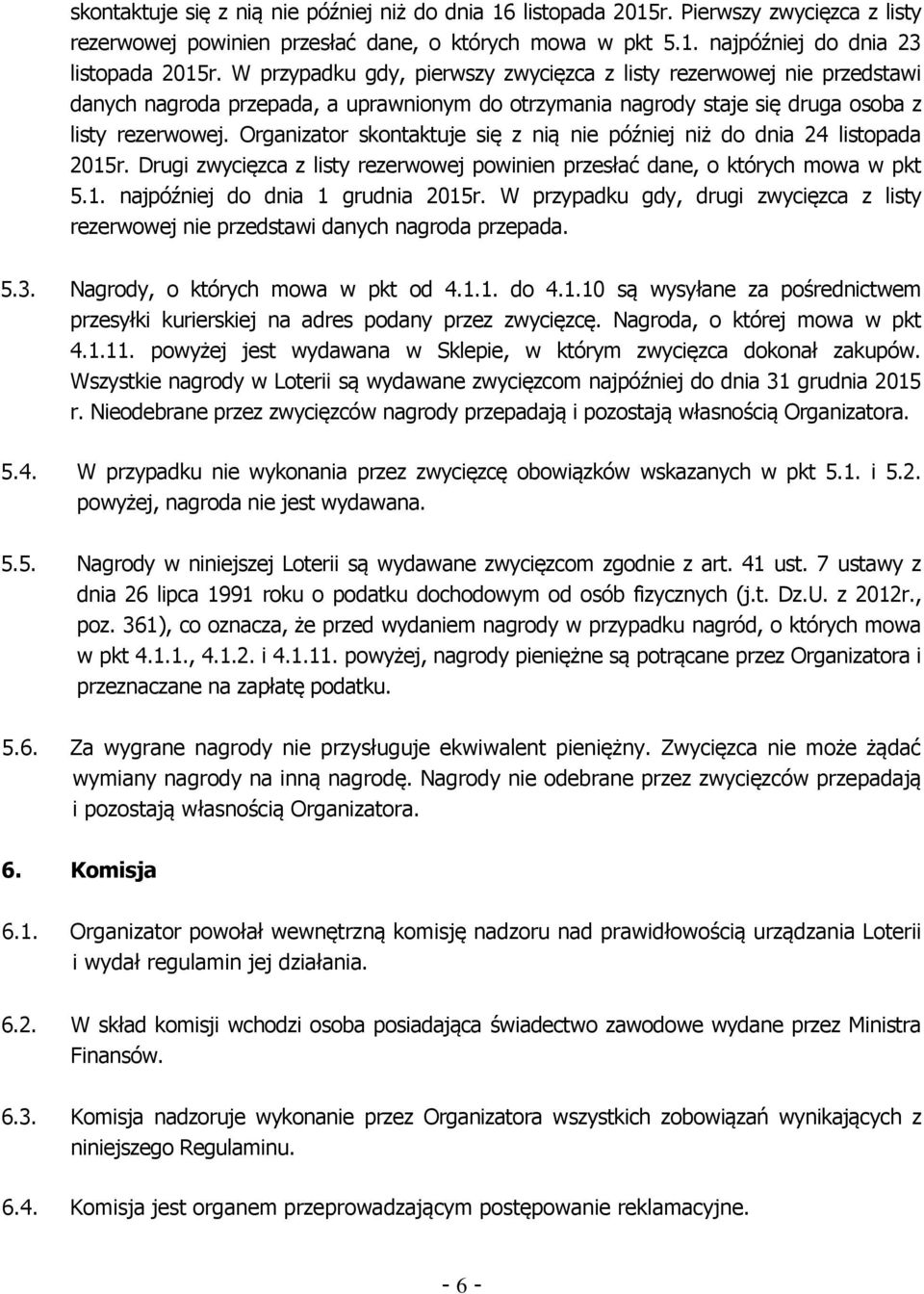 skontaktuje się z nią nie później niż do dnia 16 listopada 2015r. Pierwszy zwycięzca z listy rezerwowej powinien przesłać dane, o których mowa w pkt 5.1. najpóźniej do dnia 23 listopada 2015r. W przypadku gdy, pierwszy zwycięzca z listy rezerwowej nie przedstawi danych nagroda przepada, a uprawnionym do otrzymania nagrody staje się druga osoba z listy rezerwowej. Organizator skontaktuje się z nią nie później niż do dnia 24 listopada 2015r. Drugi zwycięzca z listy rezerwowej powinien przesłać dane, o których mowa w pkt 5.1. najpóźniej do dnia 1 grudnia 2015r. W przypadku gdy, drugi zwycięzca z listy rezerwowej nie przedstawi danych nagroda przepada.

5.3. Nagrody, o których mowa w pkt od 4.1.1. do 4.1.10 są wysyłane za pośrednictwem przesyłki kurierskiej na adres podany przez zwycięzcę. Nagroda, o której mowa w pkt 4.1.11. powyżej jest wydawana w Sklepie, w którym zwycięzca dokonał zakupów. Wszystkie nagrody w Loterii są wydawane zwycięzcom najpóźniej do dnia 31 grudnia 2015 r. Nieodebrane przez zwycięzców nagrody przepadają i pozostają własnością Organizatora.

5.4. W przypadku nie wykonania przez zwycięzcę obowiązków wskazanych w pkt 5.1. i 5.2. powyżej, nagroda nie jest wydawana.

5.5. Nagrody w niniejszej Loterii są wydawane zwycięzcom zgodnie z art. 41 ust. 7 ustawy z dnia 26 lipca 1991 roku o podatku dochodowym od osób fizycznych (j.t. Dz.U. z 2012r., poz. 361), co oznacza, że przed wydaniem nagrody w przypadku nagród, o których mowa w pkt 4.1.1., 4.1.2. i 4.1.11. powyżej, nagrody pieniężne są potrącane przez Organizatora i przeznaczane na zapłatę podatku.

5.6. Za wygrane nagrody nie przysługuje ekwiwalent pieniężny. Zwycięzca nie może żądać wymiany nagrody na inną nagrodę. Nagrody nie odebrane przez zwycięzców przepadają i pozostają własnością Organizatora.

6. Komisja

6.1. Organizator powołał wewnętrzną komisję nadzoru nad prawidłowością urządzania Loterii i wydał regulamin jej działania.

6.2. W skład komisji wchodzi osoba posiadająca świadectwo zawodowe wydane przez Ministra Finansów.

6.3. Komisja nadzoruje wykonanie przez Organizatora wszystkich zobowiązań wynikających z niniejszego Regulaminu.

6.4. Komisja jest organem przeprowadzającym postępowanie reklamacyjne.

- 6 -